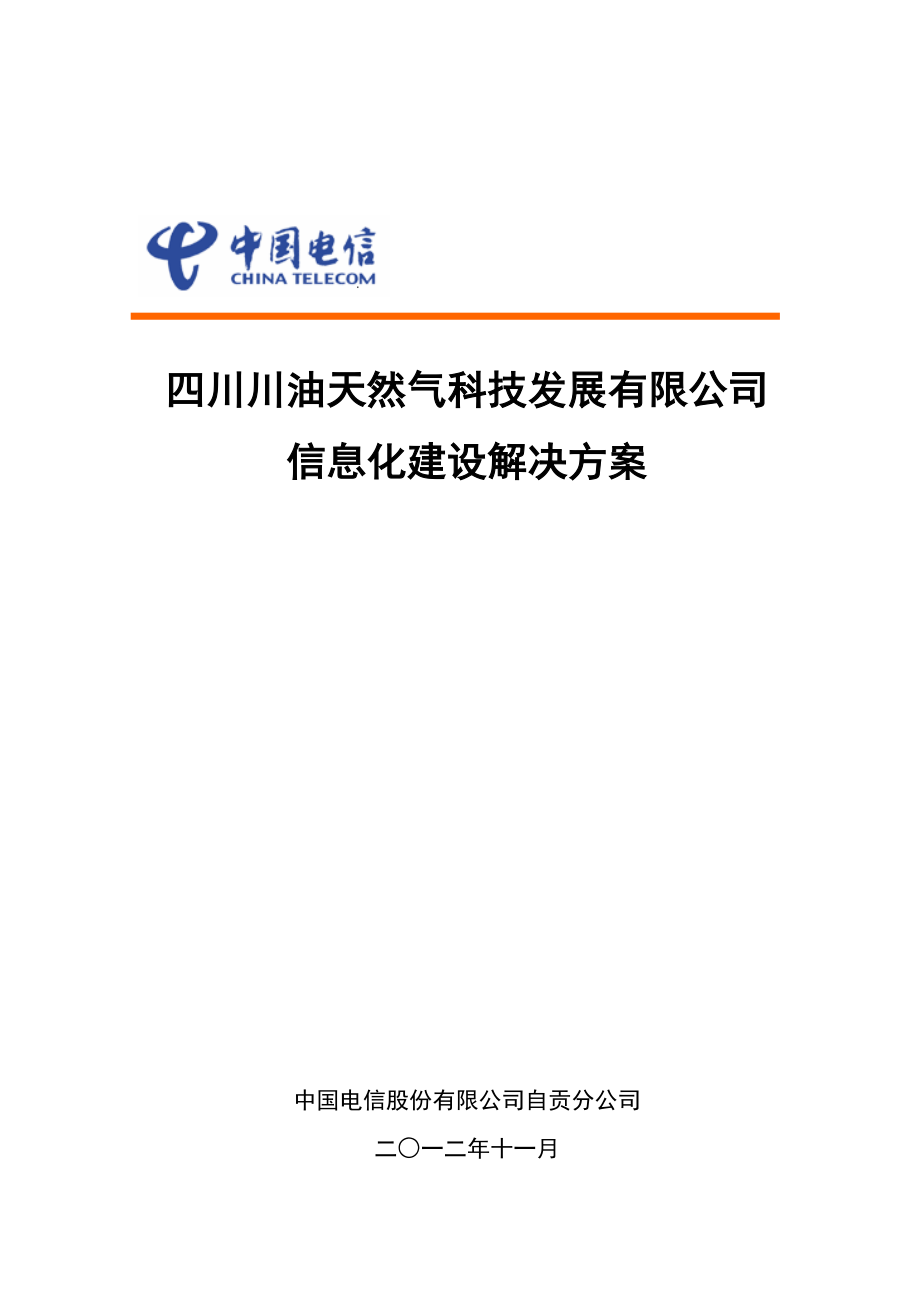 中国电信
CHINA TELECOM

四川川油天然气科技发展有限公司
信息化建设解决方案

中国电信股份有限公司自贡分公司
二〇一二年十一月